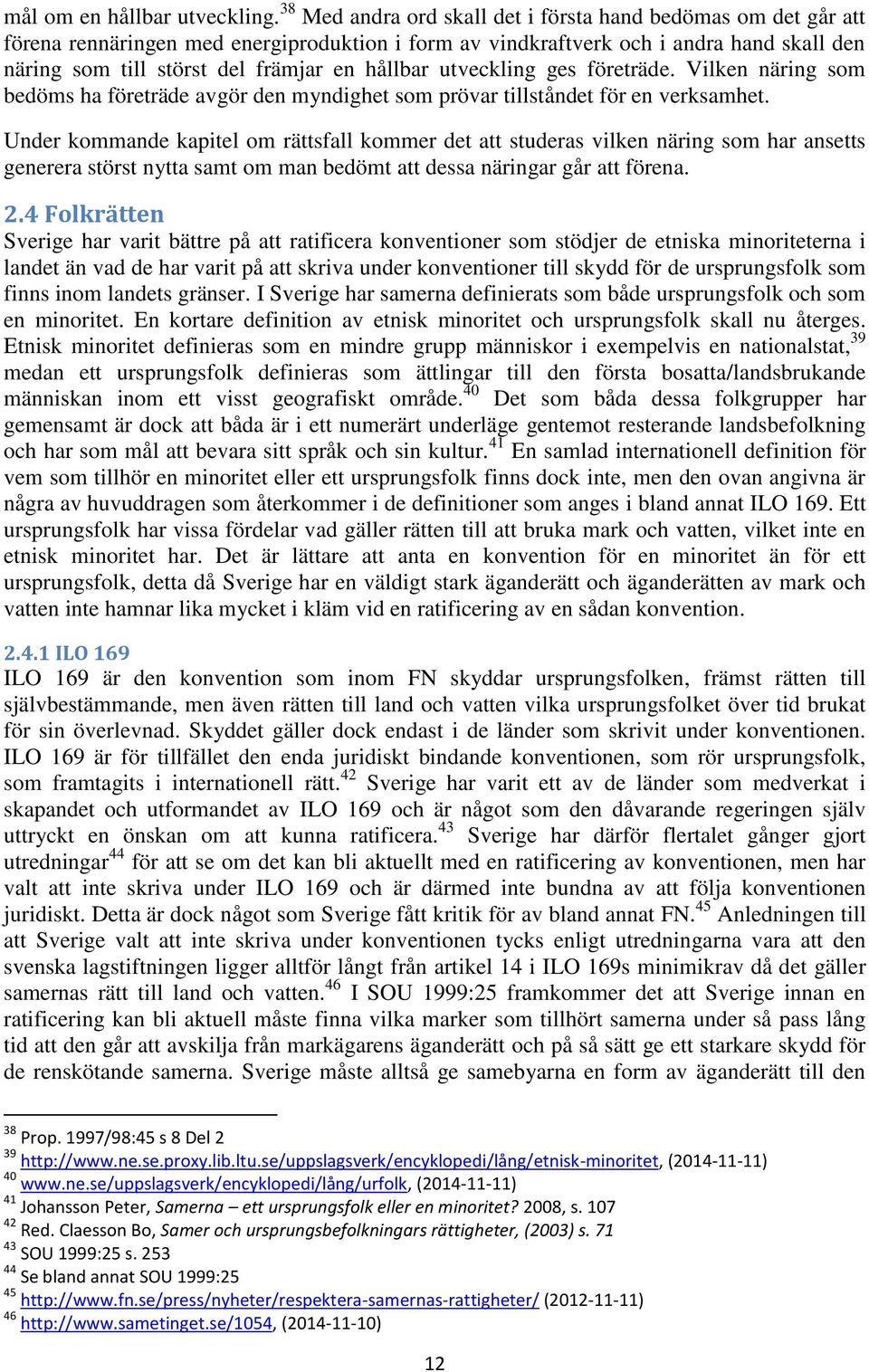 mål om en hållbar utveckling.$^{38}$ Med andra ord skall det i första hand bedömas om det går att förena rennäringen med energiproduktion i form av vindkraftverk och i andra hand skall den näring som till störst del främjar en hållbar utveckling ges företräde. Vilken näring som bedöms ha företräde avgör den myndighet som prövar tillståndet för en verksamhet.

Under kommande kapitel om rättsfall kommer det att studeras vilken näring som har ansetts generera störst nytta samt om man bedömt att dessa näringar går att förena.

2.4 Folkrätten
Sverige har varit bättre på att ratificera konventioner som stödjer de etniska minoriteterna i landet än vad de har varit på att skriva under konventioner till skydd för de ursprungsfolk som finns inom landets gränser. I Sverige har samerna definierats som både ursprungsfolk och som en minoritet. En kortare definition av etnisk minoritet och ursprungsfolk skall nu återges. Etnisk minoritet definieras som en mindre grupp människor i exempelvis en nationalstat,$^{39}$ medan ett ursprungsfolk definieras som ättlingar till den första bosatta/landsbrukande människan inom ett visst geografiskt område.$^{40}$ Det som båda dessa folkgrupper har gemensamt är dock att båda är i ett numerärt underläge gentemot resterande landsbefolkning och har som mål att bevara sitt språk och sin kultur.$^{41}$ En samlad internationell definition för vem som tillhör en minoritet eller ett ursprungsfolk finns dock inte, men den ovan angivna är några av huvuddragen som återkommer i de definitioner som anges i bland annat ILO 169. Ett ursprungsfolk har vissa fördelar vad gäller rätten till att bruka mark och vatten, vilket inte en etnisk minoritet har. Det är lättare att anta en konvention för en minoritet än för ett ursprungsfolk, detta då Sverige har en väldigt stark äganderätt och äganderätten av mark och vatten inte hamnar lika mycket i kläm vid en ratificering av en sådan konvention.

2.4.1 ILO 169
ILO 169 är den konvention som inom FN skyddar ursprungsfolken, främst rätten till självbestämmande, men även rätten till land och vatten vilka ursprungsfolket över tid brukat för sin överlevnad. Skyddet gäller dock endast i de länder som skrivit under konventionen. ILO 169 är för tillfället den enda juridiskt bindande konventionen, som rör ursprungsfolk, som framtagits i internationell rätt.$^{42}$ Sverige har varit ett av de länder som medverkat i skapandet och utformandet av ILO 169 och är något som den dåvarande regeringen själv uttryckt en önskan om att kunna ratificera.$^{43}$ Sverige har därför flertalet gånger gjort utredningar$^{44}$ för att se om det kan bli aktuellt med en ratificering av konventionen, men har valt att inte skriva under ILO 169 och är därmed inte bundna av att följa konventionen juridiskt. Detta är dock något som Sverige fått kritik för av bland annat FN.$^{45}$ Anledningen till att Sverige valt att inte skriva under konventionen tycks enligt utredningarna vara att den svenska lagstiftningen ligger alltför långt från artikel 14 i ILO 169s minimikrav då det gäller samernas rätt till land och vatten.$^{46}$ I SOU 1999:25 framkommer det att Sverige innan en ratificering kan bli aktuell måste finna vilka marker som tillhört samerna under så pass lång tid att den går att avskilja från markägarens äganderätt och på så sätt ge ett starkare skydd för de renskötande samerna. Sverige måste alltså ge samebyarna en form av äganderätt till den

$^{38}$ Prop. 1997/98:45 s 8 Del 2
$^{39}$ http://www.ne.se.proxy.lib.ltu.se/uppslagsverk/encyklopedi/lång/etnisk-minoritet, (2014-11-11)
$^{40}$ www.ne.se/uppslagsverk/encyklopedi/lång/urfolk, (2014-11-11)
$^{41}$ Johansson Peter, Samerna – ett ursprungsfolk eller en minoritet? 2008, s. 107
$^{42}$ Red. Claesson Bo, Samer och ursprungsbefolkningars rättigheter, (2003) s. 71
$^{43}$ SOU 1999:25 s. 253
$^{44}$ Se bland annat SOU 1999:25
$^{45}$ http://www.fn.se/press/nyheter/respektera-samernas-rattigheter/ (2012-11-11)
$^{46}$ http://www.sametinget.se/1054, (2014-11-10)

12